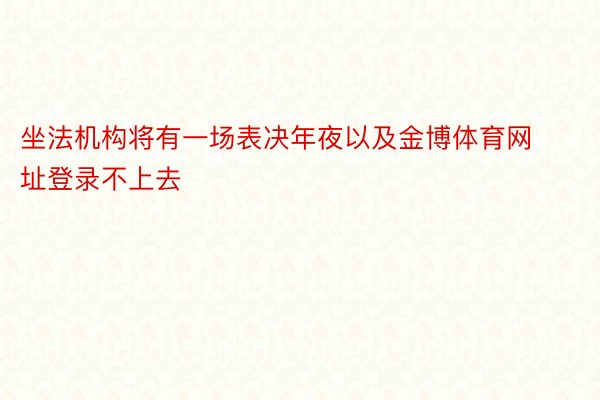 坐法机构将有一场表决年夜以及金博体育网址登录不上去